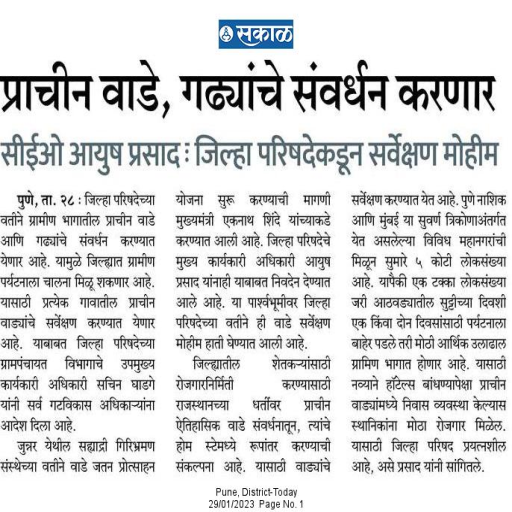 सकाळ

प्राचीन वाडे, गढ्यांचे संवर्धन करणार

सीईओ आयुष प्रसाद : जिल्हा परिषदेकडून सर्वेक्षण मोहीम

पुणे, ता. २८ : जिल्हा परिषदेच्या वतीने ग्रामीण भागातील प्राचीन वाडे आणि गढ्यांचे संवर्धन करण्यात येणार आहे. यामुळे जिल्ह्यात ग्रामीण पर्यटनाला चालना मिळू शकणार आहे. यासाठी प्रत्येक गावातील प्राचीन वाड्यांचे सर्वेक्षण करण्यात येणार आहे. याबाबत जिल्हा परिषदेच्या ग्रामपंचायत विभागाचे उपमुख्य कार्यकारी अधिकारी सचिन घाडगे यांनी सर्व गटविकास अधिकाऱ्यांना आदेश दिला आहे.

जुन्नर येथील सह्याद्री गिरिभ्रमण संस्थेच्या वतीने वाडे जतन प्रोत्साहन योजना सुरू करण्याची मागणी मुख्यमंत्री एकनाथ शिंदे यांच्याकडे करण्यात आली आहे. जिल्हा परिषदेचे मुख्य कार्यकारी अधिकारी आयुष प्रसाद यांनाही याबाबत निवदेन देण्यात आले आहे. या पार्श्वभूमीवर जिल्हा परिषदेच्या वतीने ही वाडे सर्वेक्षण मोहीम हाती घेण्यात आली आहे.

जिल्ह्यातील शेतकऱ्यांसाठी रोजगारनिर्मिती करण्यासाठी राजस्थानच्या धर्तीवर प्राचीन ऐतिहासिक वाडे संवर्धनातून, त्यांचे होम स्टेमध्ये रूपांतर करण्याची संकल्पना आहे. यासाठी वाड्यांचे सर्वेक्षण करण्यात येत आहे. पुणे नाशिक आणि मुंबई या सुवर्ण त्रिकोणाअंतर्गत येत असलेल्या विविध महानगरांची मिळून सुमारे ५ कोटी लोकसंख्या आहे. यापैकी एक टक्का लोकसंख्या जरी आठवड्यातील सुट्टीच्या दिवशी एक किंवा दोन दिवसांसाठी पर्यटनाला बाहेर पडले तरी मोठी आर्थिक उलाढाल ग्रामिण भागात होणार आहे. यासाठी नव्याने हॉटेल्स बांधण्यापेक्षा प्राचीन वाड्यांमध्ये निवास व्यवस्था केल्यास स्थानिकांना मोठा रोजगार मिळेल. यासाठी जिल्हा परिषद प्रयत्नशील आहे, असे प्रसाद यांनी सांगितले.

Pune, District-Today
29/01/2023 Page No. 1